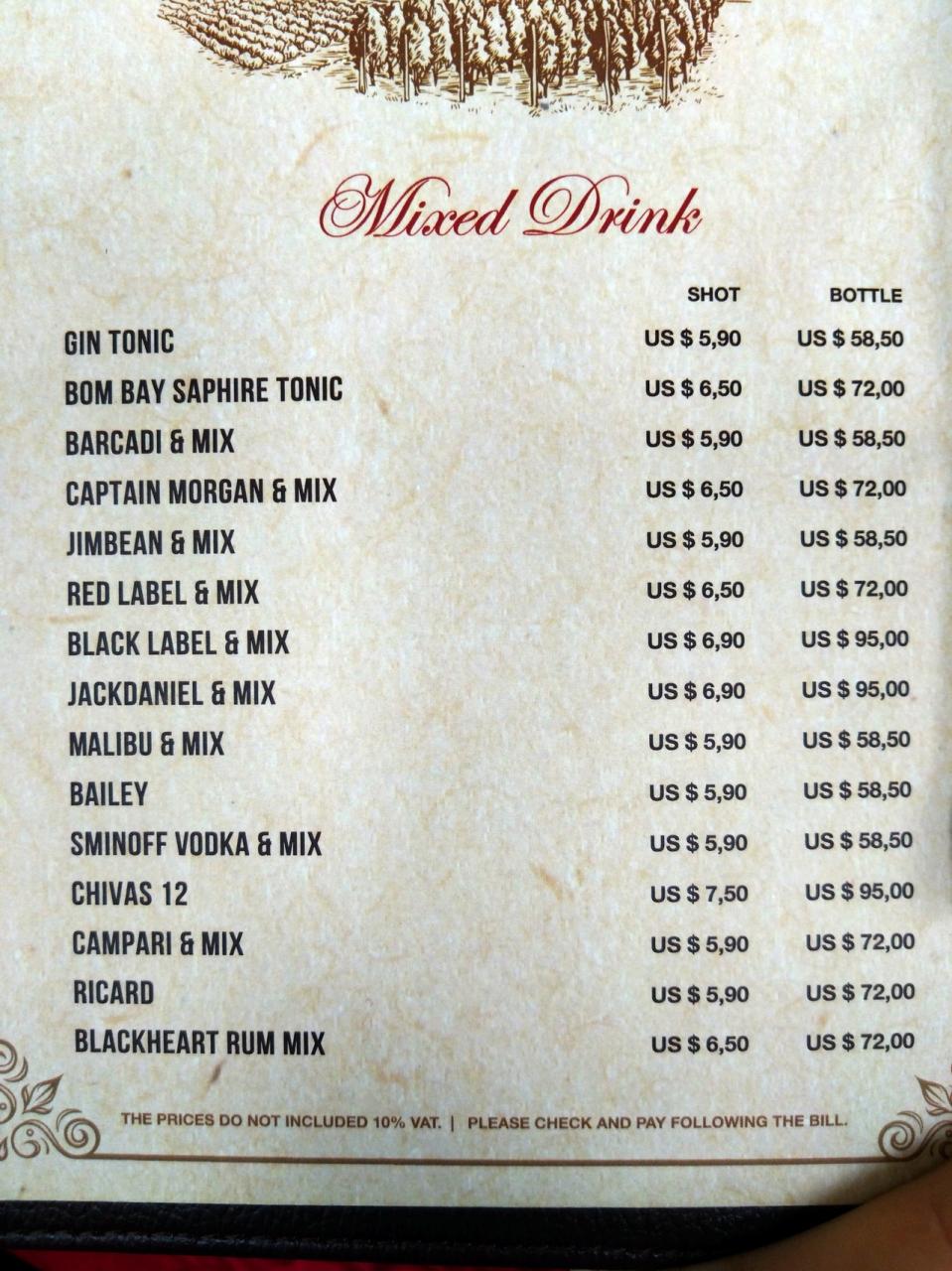 Mixed Drink

| | SHOT | BOTTLE |
|---|---|---|
| GIN TONIC | US $ 5,90 | US $ 58,50 |
| BOM BAY SAPHIRE TONIC | US $ 6,50 | US $ 72,00 |
| BARCADI & MIX | US $ 5,90 | US $ 58,50 |
| CAPTAIN MORGAN & MIX | US $ 6,50 | US $ 72,00 |
| JIMBEAN & MIX | US $ 5,90 | US $ 58,50 |
| RED LABEL & MIX | US $ 6,50 | US $ 72,00 |
| BLACK LABEL & MIX | US $ 6,90 | US $ 95,00 |
| JACKDANIEL & MIX | US $ 6,90 | US $ 95,00 |
| MALIBU & MIX | US $ 5,90 | US $ 58,50 |
| BAILEY | US $ 5,90 | US $ 58,50 |
| SMINOFF VODKA & MIX | US $ 5,90 | US $ 58,50 |
| CHIVAS 12 | US $ 7,50 | US $ 95,00 |
| CAMPARI & MIX | US $ 5,90 | US $ 72,00 |
| RICARD | US $ 5,90 | US $ 72,00 |
| BLACKHEART RUM MIX | US $ 6,50 | US $ 72,00 |

THE PRICES DO NOT INCLUDED 10% VAT. | PLEASE CHECK AND PAY FOLLOWING THE BILL.